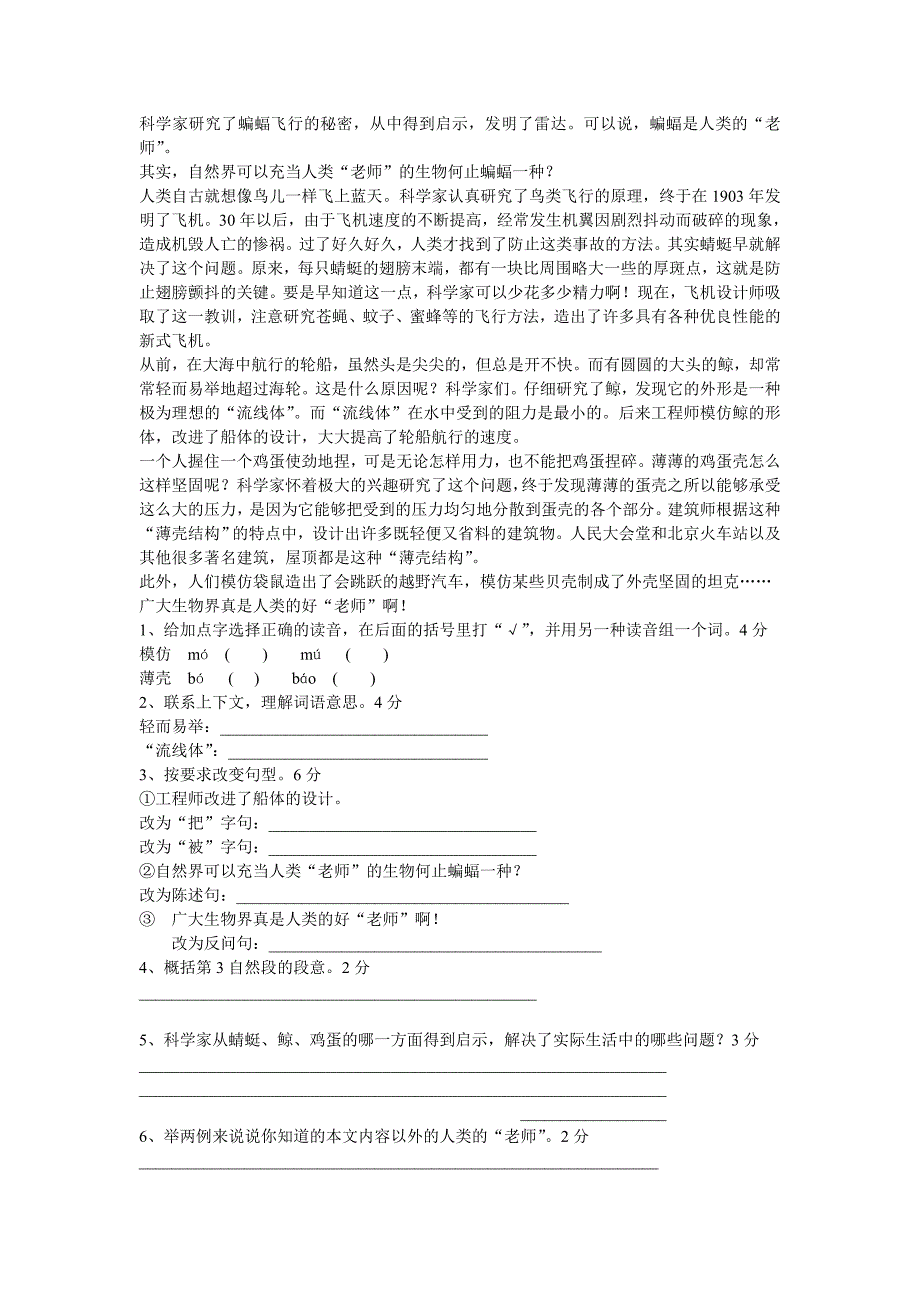 科学家研究了蝙蝠飞行的秘密，从中得到启示，发明了雷达。可以说，蝙蝠是人类的“老师”。
其实，自然界可以充当人类“老师”的生物何止蝙蝠一种？
人类自古就想像鸟儿一样飞上蓝天。科学家认真研究了鸟类飞行的原理，终于在 1903 年发明了飞机。30 年以后，由于飞机速度的不断提高，经常发生机翼因剧烈抖动而破碎的现象，造成机毁人亡的惨祸。过了好久好久，人类才找到了防止这类事故的方法。其实蜻蜓早就解决了这个问题。原来，每只蜻蜓的翅膀末端，都有一块比周围略大一些的厚斑点，这就是防止翅膀颤抖的关键。要是早知道这一点，科学家可以少花多少精力啊！现在，飞机设计师吸取了这一教训，注意研究苍蝇、蚊子、蜜蜂等的飞行方法，造出了许多具有各种优良性能的新式飞机。
从前，在大海中航行的轮船，虽然头是尖尖的，但总是开不快。而有圆圆的大头的鲸，却常常轻而易举地超过海轮。这是什么原因呢？科学家们。仔细研究了鲸，发现它的外形是一种极为理想的“流线体”。而“流线体”在水中受到的阻力是最小的。后来工程师模仿鲸的形体，改进了船体的设计，大大提高了轮船航行的速度。
一个人握住一个鸡蛋使劲地捏，可是无论怎样用力，也不能把鸡蛋捏碎。薄薄的鸡蛋壳怎么这样坚固呢？科学家怀着极大的兴趣研究了这个问题，终于发现薄薄的蛋壳之所以能够承受这么大的压力，是因为它能够把受到的压力均匀地分散到蛋壳的各个部分。建筑师根据这种“薄壳结构”的特点中，设计出许多既轻便又省料的建筑物。人民大会堂和北京火车站以及其他很多著名建筑，屋顶都是这种“薄壳结构”。
此外，人们模仿袋鼠造出了会跳跃的越野汽车，模仿某些贝壳制成了外壳坚固的坦克……
广大生物界真是人类的好“老师”啊！
1、给加点字选择正确的读音，在后面的括号里打“√”，并用另一种读音组一个词。4 分
模仿 mó ( ) mú ( )
薄壳 bó ( ) báo ( )
2、联系上下文，理解词语意思。4 分
轻而易举：________________
“流线体”：________________
3、按要求改变句型。6 分
①工程师改进了船体的设计。
改为“把”字句：________________
改为“被”字句：________________
②自然界可以充当人类“老师”的生物何止蝙蝠一种？
改为陈述句：________________
③ 广大生物界真是人类的好“老师”啊！
改为反问句：________________
4、概括第 3 自然段的段意。2 分
________________
5、科学家从蜻蜓、鲸、鸡蛋的哪一方面得到启示，解决了实际生活中的哪些问题？3 分
________________
________________
________________
6、举两例来说说你知道的本文内容以外的人类的“老师”。2 分
________________